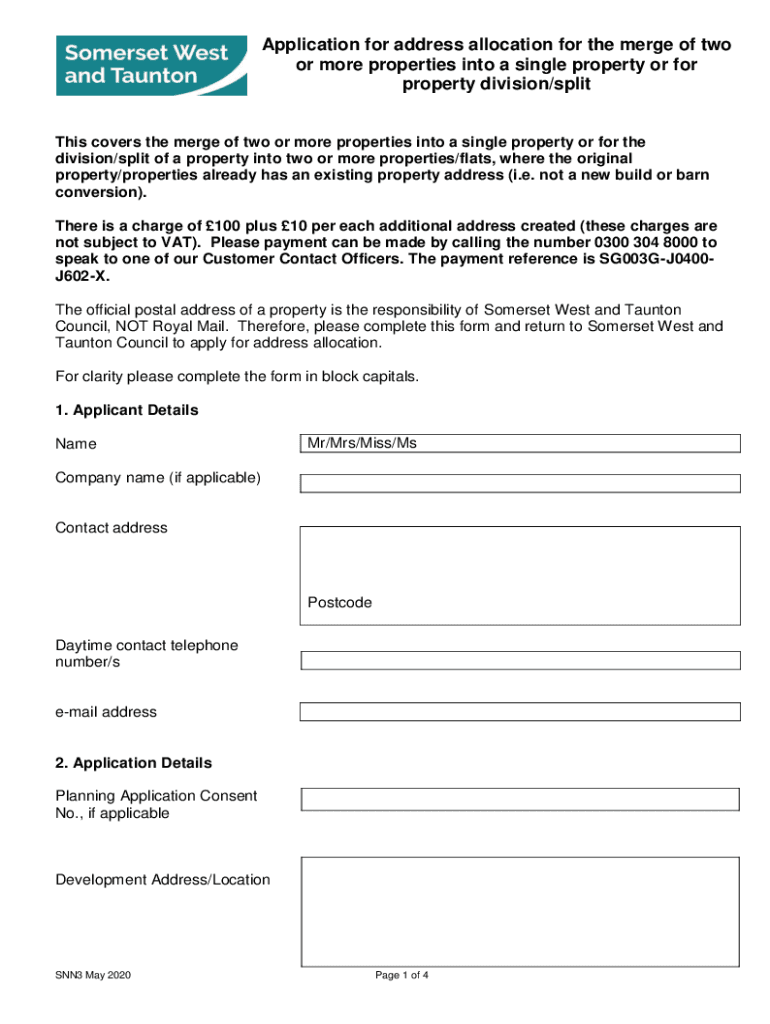 Somerset West and Taunton

Application for address allocation for the merge of two or more properties into a single property or for property division/split

This covers the merge of two or more properties into a single property or for the division/split of a property into two or more properties/flats, where the original property/properties already has an existing property address (i.e. not a new build or barn conversion).

There is a charge of £100 plus £10 per each additional address created (these charges are not subject to VAT). Please payment can be made by calling the number 0300 304 8000 to speak to one of our Customer Contact Officers. The payment reference is SG003G-J0400-J602-X.

The official postal address of a property is the responsibility of Somerset West and Taunton Council, NOT Royal Mail. Therefore, please complete this form and return to Somerset West and Taunton Council to apply for address allocation.

For clarity please complete the form in block capitals.

1. Applicant Details

Name

Mr/Mrs/Miss/Ms

Company name (if applicable)

Contact address

Postcode

Daytime contact telephone number/s

e-mail address

2. Application Details

Planning Application Consent No., if applicable

Development Address/Location

SNN3 May 2020

Page 1 of 4